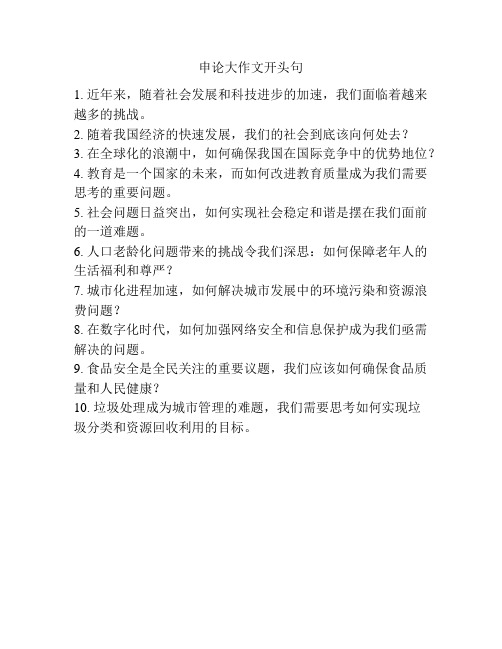 申论大作文开头句

1. 近年来，随着社会发展和科技进步的加速，我们面临着越来越多的挑战。

2. 随着我国经济的快速发展，我们的社会到底该向何处去？

3. 在全球化的浪潮中，如何确保我国在国际竞争中的优势地位？

4. 教育是一个国家的未来，而如何改进教育质量成为我们需要思考的重要问题。

5. 社会问题日益突出，如何实现社会稳定和谐是摆在我们面前的一道难题。

6. 人口老龄化问题带来的挑战令我们深思：如何保障老年人的生活福利和尊严？

7. 城市化进程加速，如何解决城市发展中的环境污染和资源浪费问题？

8. 在数字化时代，如何加强网络安全和信息保护成为我们亟需解决的问题。

9. 食品安全是全民关注的重要议题，我们应该如何确保食品质量和人民健康？

10. 垃圾处理成为城市管理的难题，我们需要思考如何实现垃圾分类和资源回收利用的目标。